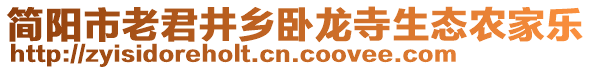 简阳市老君井乡卧龙寺生态农家乐
http://zyisidoreholt.cn.coovee.com